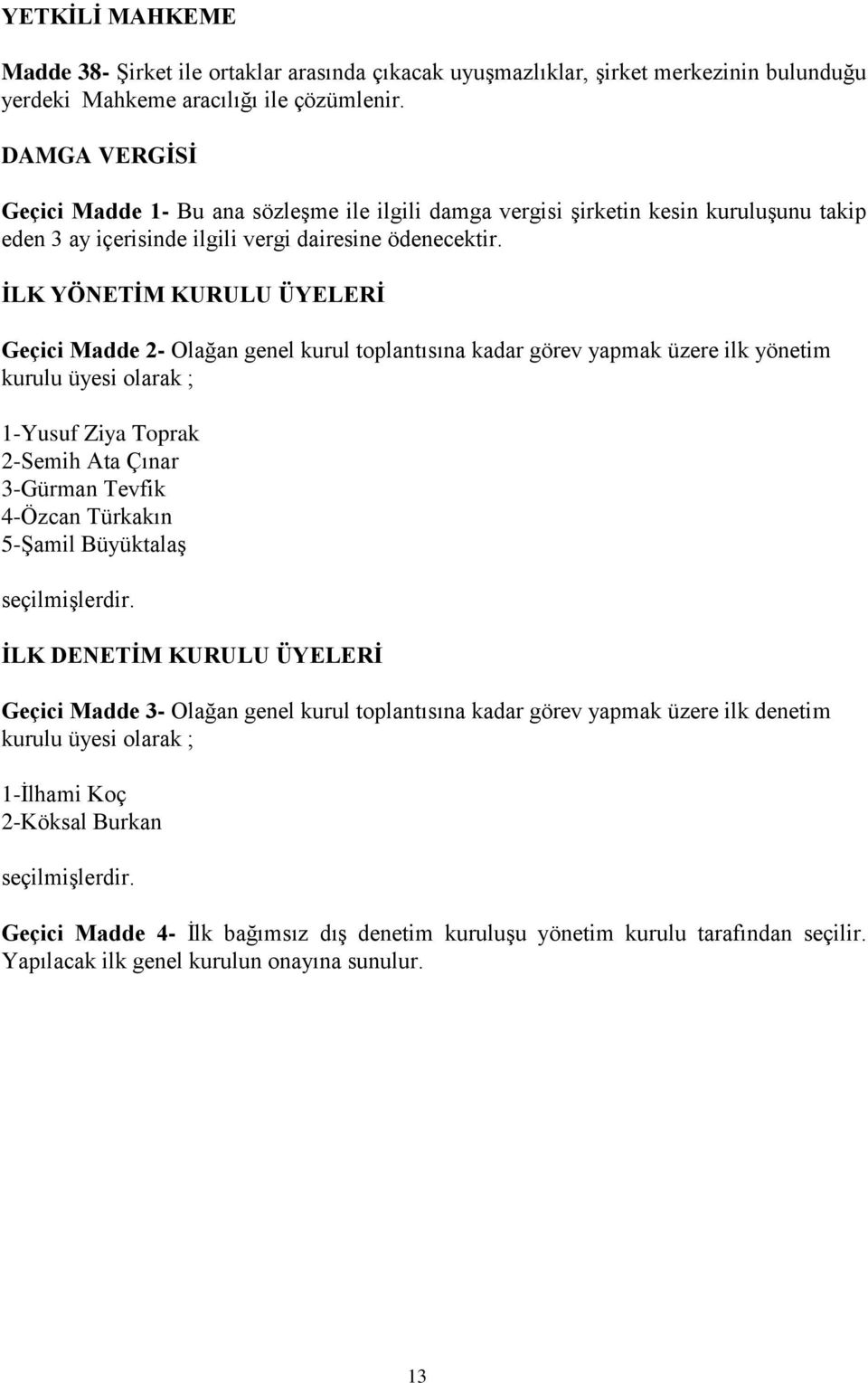 YETKİLİ MAHKEME

Madde 38- Şirket ile ortaklar arasında çıkacak uyuşmazlıklar, şirket merkezinin bulunduğu yerdeki Mahkeme aracılığı ile çözümlenir.

DAMGA VERGİSİ

Geçici Madde 1- Bu ana sözleşme ile ilgili damga vergisi şirketin kesin kuruluşunu takip eden 3 ay içerisinde ilgili vergi dairesine ödenecektir.

İLK YÖNETİM KURULU ÜYELERİ

Geçici Madde 2- Olağan genel kurul toplantısına kadar görev yapmak üzere ilk yönetim kurulu üyesi olarak ;

1-Yusuf Ziya Toprak
2-Semih Ata Çınar
3-Gürman Tevfik
4-Özcan Türkakın
5-Şamil Büyüktalaş

seçilmişlerdir.

İLK DENETİM KURULU ÜYELERİ

Geçici Madde 3- Olağan genel kurul toplantısına kadar görev yapmak üzere ilk denetim kurulu üyesi olarak ;

1-İlhami Koç
2-Köksal Burkan

seçilmişlerdir.

Geçici Madde 4- İlk bağımsız dış denetim kuruluşu yönetim kurulu tarafından seçilir. Yapılacak ilk genel kurulun onayına sunulur.

13